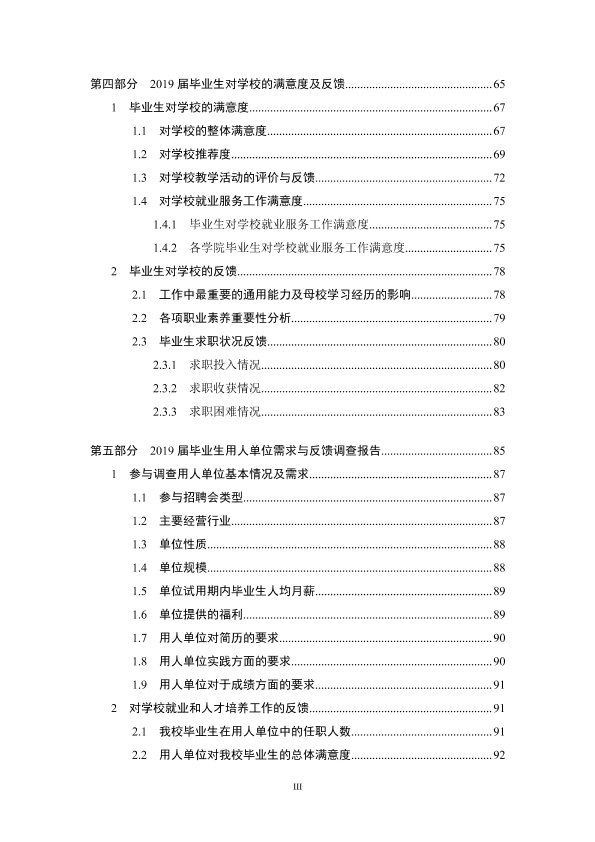 第四部分 2019届毕业生对学校的满意度及反馈 65

1 毕业生对学校的满意度 67

1.1 对学校的整体满意度 67

1.2 对学校推荐度 69

1.3 对学校教学活动的评价与反馈 72

1.4 对学校就业服务工作满意度 75

1.4.1 毕业生对学校就业服务工作满意度 75

1.4.2 各学院毕业生对学校就业服务工作满意度 75

2 毕业生对学校的反馈 78

2.1 工作中最重要的通用能力及母校学习经历的影响 78

2.2 各项职业素养重要性分析 79

2.3 毕业生求职状况反馈 80

2.3.1 求职投入情况 80

2.3.2 求职收获情况 82

2.3.3 求职困难情况 83

第五部分 2019届毕业生用人单位需求与反馈调查报告 85

1 参与调查用人单位基本情况及需求 87

1.1 参与招聘会类型 87

1.2 主要经营行业 87

1.3 单位性质 88

1.4 单位规模 88

1.5 单位试用期内毕业生人均月薪 89

1.6 单位提供的福利 89

1.7 用人单位对简历的要求 90

1.8 用人单位实践方面的要求 90

1.9 用人单位对于成绩方面的要求 91

2 对学校就业和人才培养工作的反馈 91

2.1 我校毕业生在用人单位中的任职人数 91

2.2 用人单位对我校毕业生的总体满意度 92

III